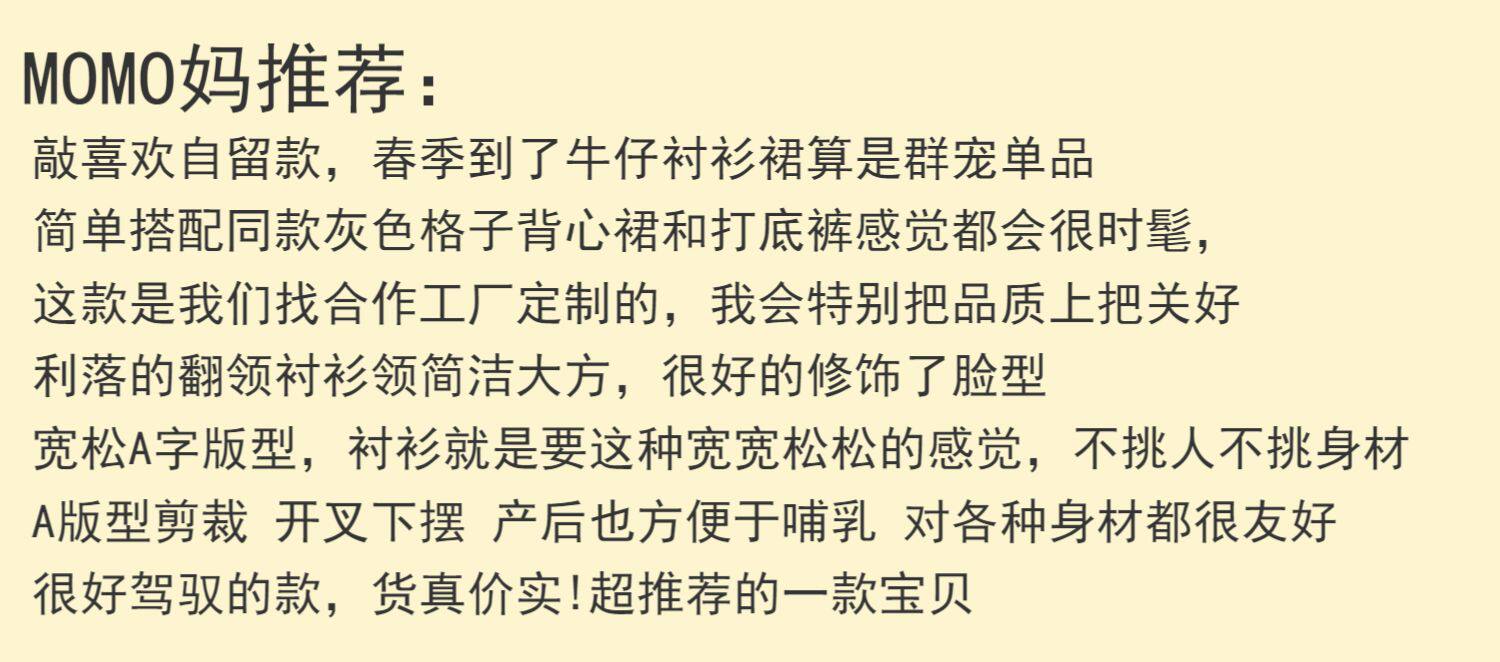 MOMO妈推荐：

敲喜欢自留款，春季到了牛仔衬衫裙算是群宠单品
简单搭配同款灰色格子背心裙和打底裤感觉都会很时髦，
这款是我们找合作工厂定制的，我会特别把品质上把关好
利落的翻领衬衫领简洁大方，很好的修饰了脸型
宽松A字版型，衬衫就是要这种宽宽松松的感觉，不挑人不挑身材
A版型剪裁 开叉下摆 产后也方便于哺乳 对各种身材都很友好
很好驾驭的款，货真价实!超推荐的一款宝贝